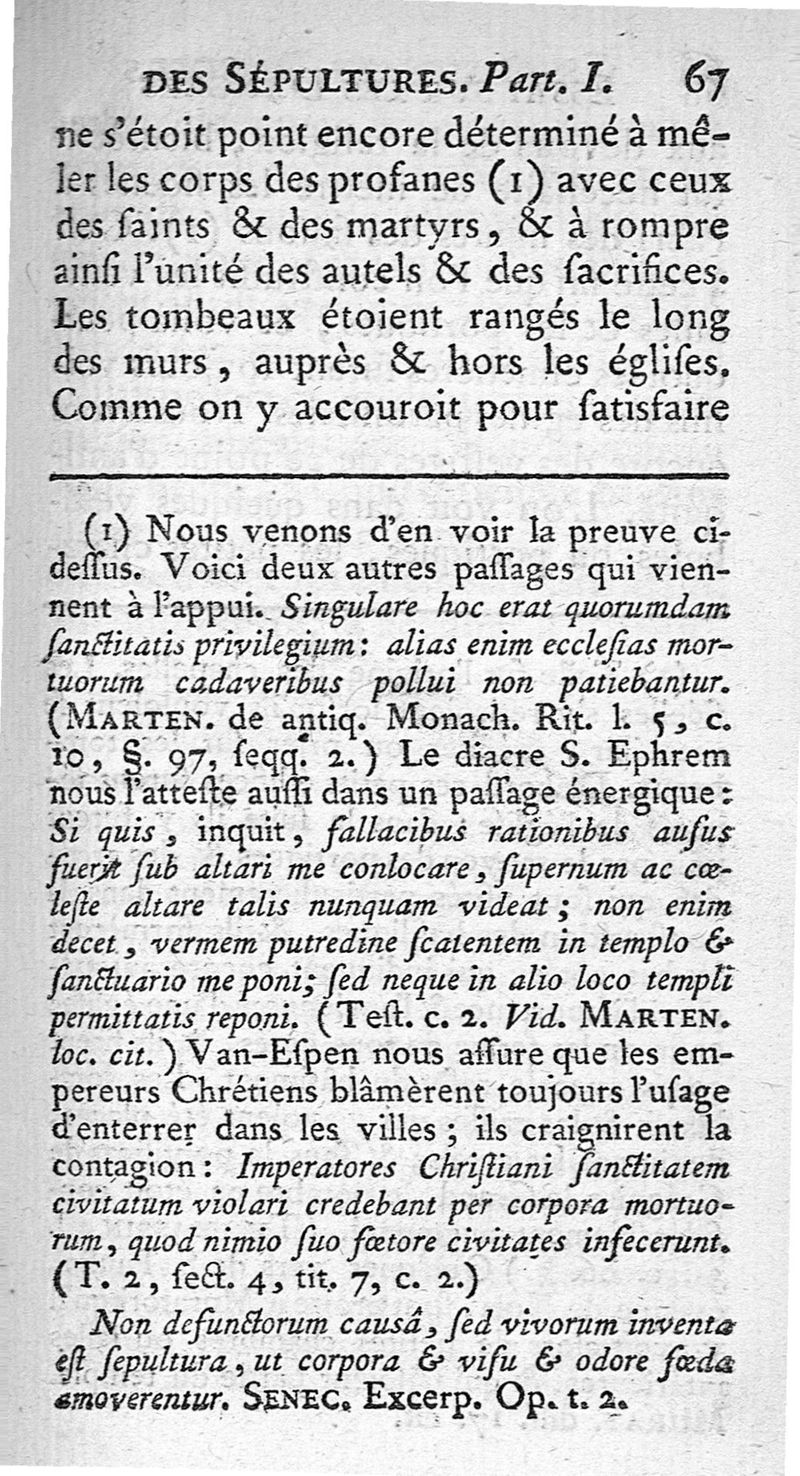 DES SÉPULTURES. Part. I. 67

ne s'étoit point encore déterminé à mêler les corps des profanes (1) avec ceux des ſaints & des martyrs, & à rompre ainſi l'unité des autels & des ſacrifices. Les tombeaux étoient rangés le long des murs, auprès & hors les égliſes. Comme on y accouroit pour ſatisfaire

(1) Nous venons d'en voir la preuve ci-deſſus. Voici deux autres paſſages qui viennent à l'appui. Singulare hoc erat quorumdam ſanctitatis privilegium: alias enim eccleſias mortuorum cadaveribus pollui non patiebantur. (MARTEN. de antiq. Monach. Rit. l. 5, c. 10, §. 97, ſeqq. 2.) Le diacre S. Ephrem nous l'atteſte auſſi dans un paſſage énergique: Si quis, inquit, fallacibus rationibus auſus fuerit ſub altari me conlocare, ſupernum ac cœleſte altare talis nunquam videat; non enim decet, vermem putredine ſcatentem in templo & ſanctuario me poni; ſed neque in alio loco templi permittatis reponi. (Teſt. c. 2. Vid. MARTEN. loc. cit.) Van-Eſpen nous aſſure que les empereurs Chrétiens blâmèrent toujours l'uſage d'enterrer dans les villes; ils craignirent la contagion: Imperatores Chriſtiani ſanctitatem civitatum violari credebant per corpora mortuorum, quod nimio ſuo fœtore civitates infecerunt. (T. 2, ſect. 4, tit. 7, c. 2.)

Non defunctorum causâ, ſed vivorum inventa eſt ſepultura, ut corpora & viſu & odore fœda amoverentur. SENEC. Excerp. Op. t. 2.